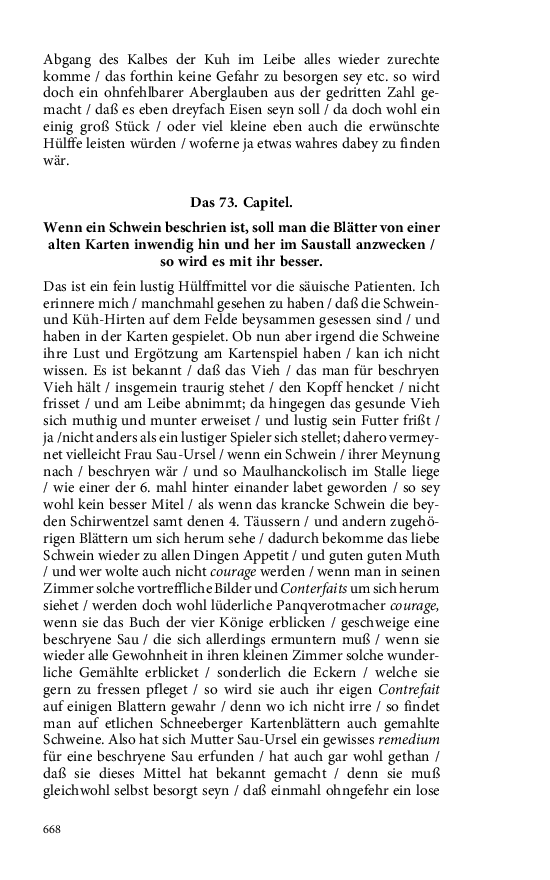 Abgang des Kalbes der Kuh im Leibe alles wieder zurechte komme / das forthin keine Gefahr zu besorgen sey etc. so wird doch ein ohnfehlbarer Aberglauben aus der gedritten Zahl gemacht / daß es eben dreyfach Eisen seyn soll / da doch wohl ein einig groß Stück / oder viel kleine eben auch die erwünschte Hülffe leisten würden / woferne ja etwas wahres dabey zu finden wär.

Das 73. Capitel.

Wenn ein Schwein beschrien ist, soll man die Blätter von einer alten Karten inwendig hin und her im Saustall anzwecken / so wird es mit ihr besser.

Das ist ein fein lustig Hülffmittel vor die säuische Patienten. Ich erinnere mich / manchmahl gesehen zu haben / daß die Schwein- und Küh-Hirten auf dem Felde beysammen gesessen sind / und haben in der Karten gespielet. Ob nun aber irgend die Schweine ihre Lust und Ergötzung am Kartenspiel haben / kan ich nicht wissen. Es ist bekannt / daß das Vieh / das man für beschryen Vieh hält / insgemein traurig stehet / den Kopff hencket / nicht frisset / und am Leibe abnimmt; da hingegen das gesunde Vieh sich muthig und munter erweiset / und lustig sein Futter frißt / ja /nicht anders als ein lustiger Spieler sich stellet; dahero vermeynet vielleicht Frau Sau-Ursel / wenn ein Schwein / ihrer Meynung nach / beschryen wär / und so Maulhanckolisch im Stalle liege / wie einer der 6. mahl hinter einander labet geworden / so sey wohl kein besser Mitel / als wenn das krancke Schwein die beyden Schirwentzel samt denen 4. Täussern / und andern zugehörigen Blättern um sich herum sehe / dadurch bekomme das liebe Schwein wieder zu allen Dingen Appetit / und guten guten Muth / und wer wolte auch nicht courage werden / wenn man in seinen Zimmer solche vortreffliche Bilder und Conterfaits um sich herum siehet / werden doch wohl lüderliche Panqverotmacher courage, wenn sie das Buch der vier Könige erblicken / geschweige eine beschryene Sau / die sich allerdings ermuntern muß / wenn sie wieder alle Gewohnheit in ihren kleinen Zimmer solche wunderliche Gemählte erblicket / sonderlich die Eckern / welche sie gern zu fressen pfleget / so wird sie auch ihr eigen Contrefait auf einigen Blattern gewahr / denn wo ich nicht irre / so findet man auf etlichen Schneeberger Kartenblättern auch gemahlte Schweine. Also hat sich Mutter Sau-Ursel ein gewisses remedium für eine beschryene Sau erfunden / hat auch gar wohl gethan / daß sie dieses Mittel hat bekannt gemacht / denn sie muß gleichwohl selbst besorgt seyn / daß einmahl ohngefehr ein lose

668